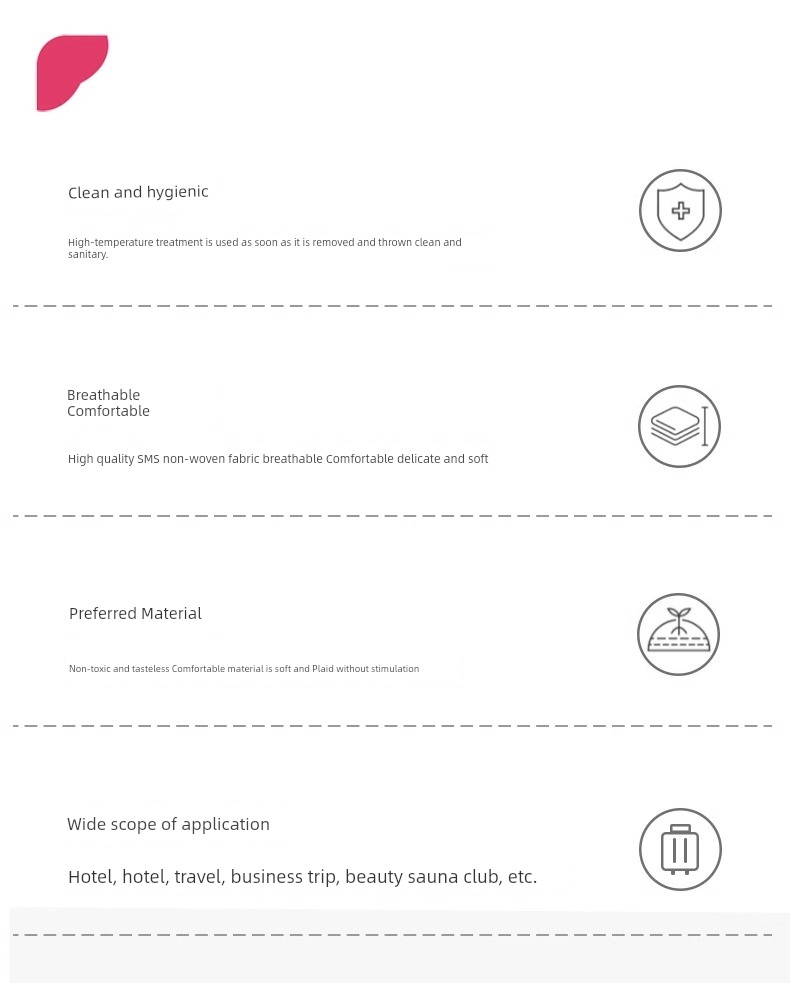 Clean and hygienic

High-temperature treatment is used as soon as it is removed and thrown clean and sanitary.

Breathable
Comfortable

High quality SMS non-woven fabric breathable Comfortable delicate and soft

Preferred Material

Non-toxic and tasteless Comfortable material is soft and Plaid without stimulation

Wide scope of application

Hotel, hotel, travel, business trip, beauty sauna club, etc.